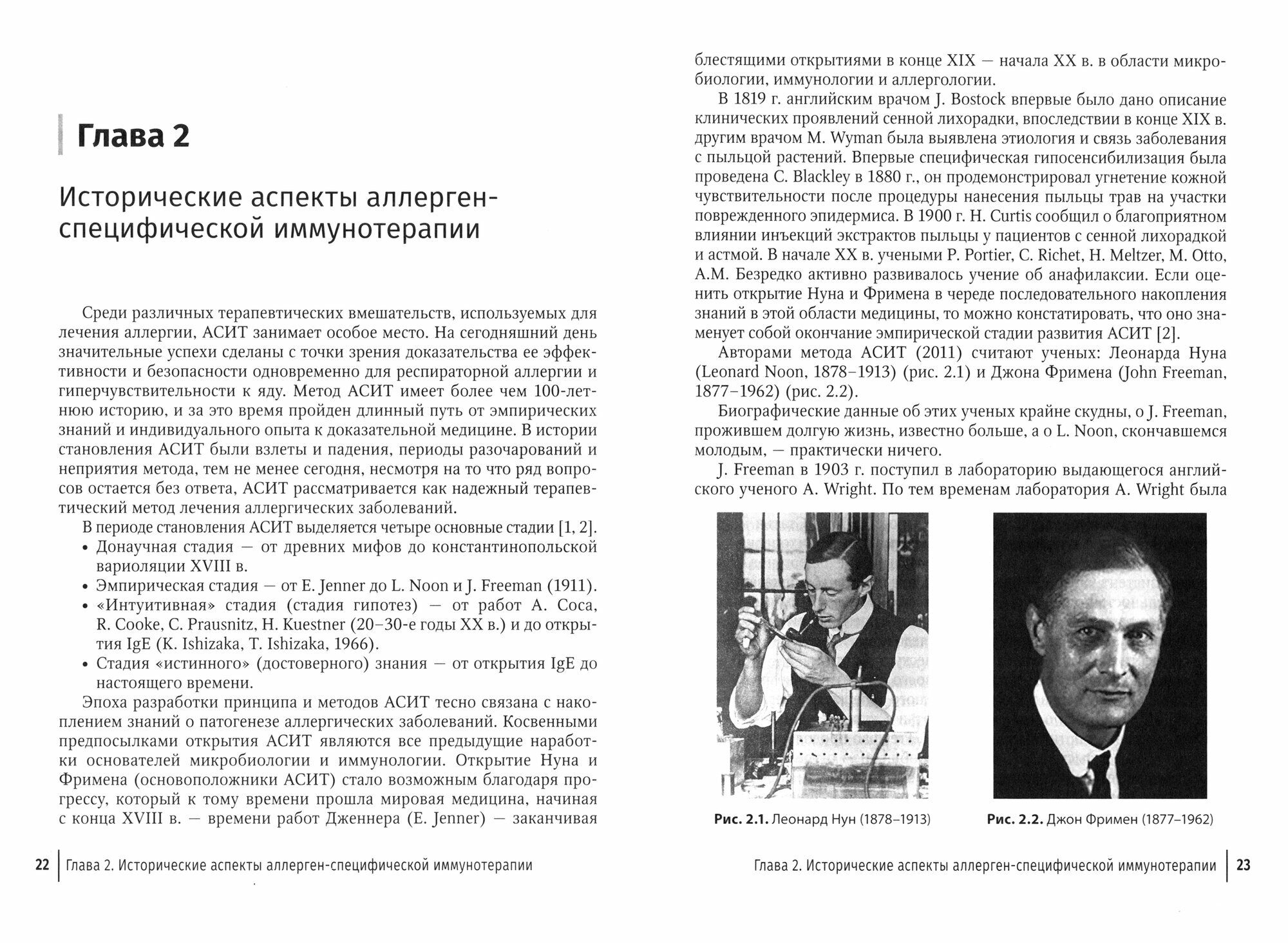 Глава 2

Исторические аспекты аллерген-специфической иммунотерапии

Среди различных терапевтических вмешательств, используемых для лечения аллергии, АСИТ занимает особое место. На сегодняшний день значительные успехи сделаны с точки зрения доказательства ее эффективности и безопасности одновременно для респираторной аллергии и гиперчувствительности к яду. Метод АСИТ имеет более чем 100-летнюю историю, и за это время пройден длинный путь от эмпирических знаний и индивидуального опыта к доказательной медицине. В истории становления АСИТ были взлеты и падения, периоды разочарований и неприятия метода, тем не менее сегодня, несмотря на то что ряд вопросов остается без ответа, АСИТ рассматривается как надежный терапевтический метод лечения аллергических заболеваний.

В периоде становления АСИТ выделяется четыре основные стадии [1, 2].

• Донаучная стадия — от древних мифов до константинопольской вариоляции XVIII в.

• Эмпирическая стадия — от E. Jenner до L. Noon и J. Freeman (1911).

• «Интуитивная» стадия (стадия гипотез) — от работ A. Coca, R. Cooke, C. Prausnitz, H. Kuestner (20–30-е годы XX в.) и до открытия IgE (K. Ishizaka, T. Ishizaka, 1966).

• Стадия «истинного» (достоверного) знания — от открытия IgE до настоящего времени.

Эпоха разработки принципа и методов АСИТ тесно связана с накоплением знаний о патогенезе аллергических заболеваний. Косвенными предпосылками открытия АСИТ являются все предыдущие наработки основателей микробиологии и иммунологии. Открытие Нуна и Фримена (основоположники АСИТ) стало возможным благодаря прогрессу, который к тому времени прошла мировая медицина, начиная с конца XVIII в. — времени работ Дженнера (E. Jenner) — заканчивая

22 | Глава 2. Исторические аспекты аллерген-специфической иммунотерапии

блестящими открытиями в конце XIX — начала XX в. в области микробиологии, иммунологии и аллергологии.

В 1819 г. английским врачом J. Bostock впервые было дано описание клинических проявлений сенной лихорадки, впоследствии в конце XIX в. другим врачом M. Wyman была выявлена этиология и связь заболевания с пыльцой растений. Впервые специфическая гипосенсибилизация была проведена C. Blackley в 1880 г., он продемонстрировал угнетение кожной чувствительности после процедуры нанесения пыльцы трав на участки поврежденного эпидермиса. В 1900 г. H. Curtis сообщил о благоприятном влиянии инъекций экстрактов пыльцы у пациентов с сенной лихорадкой и астмой. В начале XX в. учеными P. Portier, C. Richet, H. Meltzer, M. Otto, А.М. Безредко активно развивалось учение об анафилаксии. Если оценить открытие Нуна и Фримена в череде последовательного накопления знаний в этой области медицины, то можно констатировать, что оно знаменует собой окончание эмпирической стадии развития АСИТ [2].

Авторами метода АСИТ (2011) считают ученых: Леонарда Нуна (Leonard Noon, 1878–1913) (рис. 2.1) и Джона Фримена (John Freeman, 1877–1962) (рис. 2.2).

Биографические данные об этих ученых крайне скудны, о J. Freeman, прожившем долгую жизнь, известно больше, а о L. Noon, скончавшемся молодым, — практически ничего.

J. Freeman в 1903 г. поступил в лабораторию выдающегося английского ученого A. Wright. По тем временам лаборатория A. Wright была

Рис. 2.1. Леонард Нун (1878–1913)

Рис. 2.2. Джон Фримен (1877–1962)

Глава 2. Исторические аспекты аллерген-специфической иммунотерапии | 23